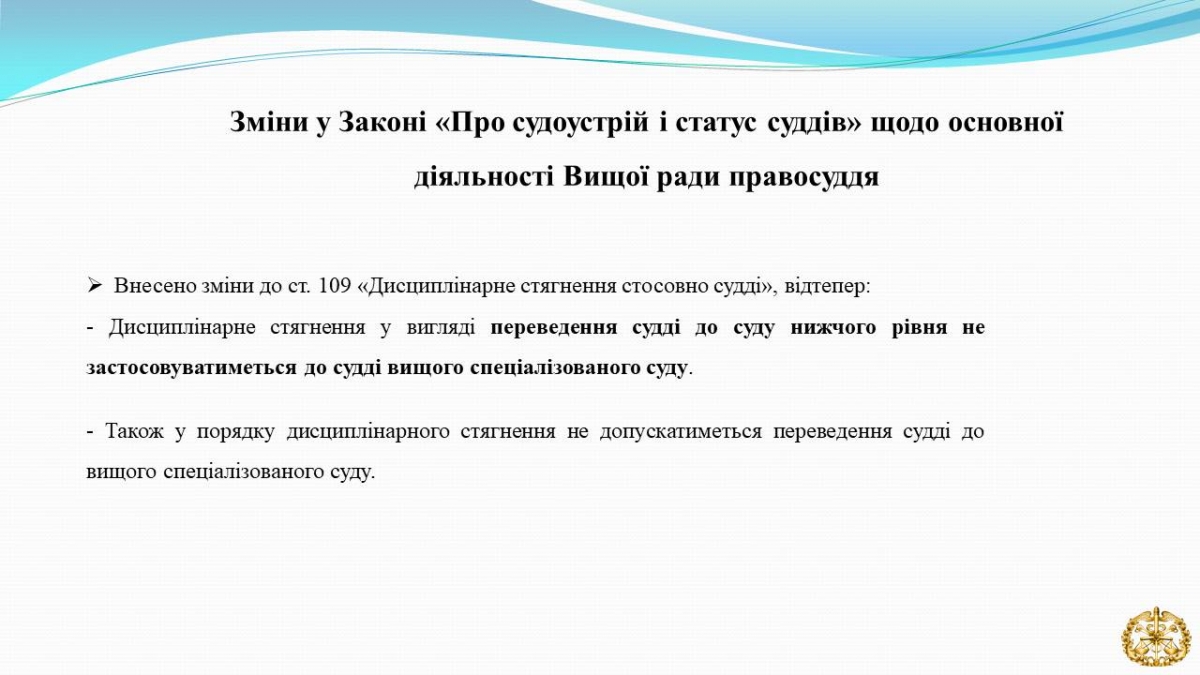 Зміни у Законі «Про судоустрій і статус суддів» щодо основної діяльності Вищої ради правосуддя

➢ Внесено зміни до ст. 109 «Дисциплінарне стягнення стосовно судді», відтепер:

- Дисциплінарне стягнення у вигляді переведення судді до суду нижчого рівня не застосовуватиметься до судді вищого спеціалізованого суду.

- Також у порядку дисциплінарного стягнення не допускатиметься переведення судді до вищого спеціалізованого суду.